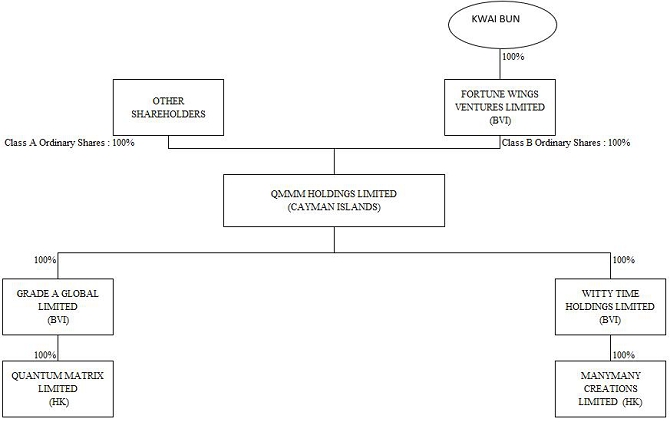 KWAI BUN

100%

OTHER SHAREHOLDERS

FORTUNE WINGS VENTURES LIMITED (BVI)

Class A Ordinary Shares : 100%

Class B Ordinary Shares : 100%

QMMM HOLDINGS LIMITED (CAYMAN ISLANDS)

100%

100%

GRADE A GLOBAL LIMITED (BVI)

WITTY TIME HOLDINGS LIMITED (BVI)

100%

100%

QUANTUM MATRIX LIMITED (HK)

MANYMANY CREATIONS LIMITED (HK)